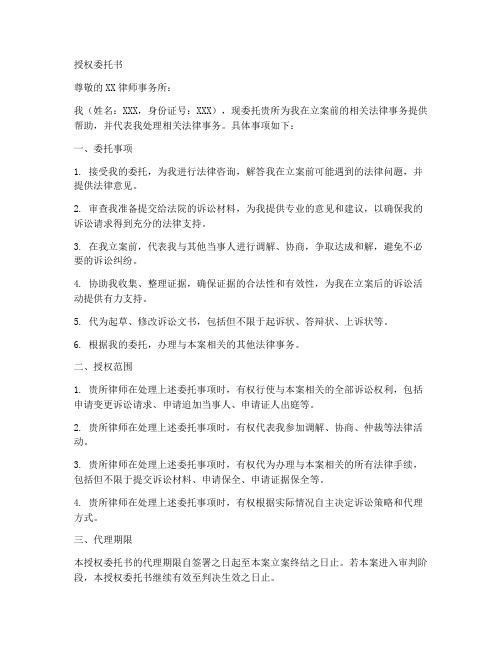 授权委托书

尊敬的XX律师事务所：

我（姓名：XXX，身份证号：XXX），现委托贵所为我在立案前的相关法律事务提供帮助，并代表我处理相关法律事务。具体事项如下：

一、委托事项

1. 接受我的委托，为我进行法律咨询，解答我在立案前可能遇到的法律问题，并提供法律意见。

2. 审查我准备提交给法院的诉讼材料，为我提供专业的意见和建议，以确保我的诉讼请求得到充分的法律支持。

3. 在我立案前，代表我与其他当事人进行调解、协商，争取达成和解，避免不必要的诉讼纠纷。

4. 协助我收集、整理证据，确保证据的合法性和有效性，为我在立案后的诉讼活动提供有力支持。

5. 代为起草、修改诉讼文书，包括但不限于起诉状、答辩状、上诉状等。

6. 根据我的委托，办理与本案相关的其他法律事务。

二、授权范围

1. 贵所律师在处理上述委托事项时，有权行使与本案相关的全部诉讼权利，包括申请变更诉讼请求、申请追加当事人、申请证人出庭等。

2. 贵所律师在处理上述委托事项时，有权代表我参加调解、协商、仲裁等法律活动。

3. 贵所律师在处理上述委托事项时，有权代为办理与本案相关的所有法律手续，包括但不限于提交诉讼材料、申请保全、申请证据保全等。

4. 贵所律师在处理上述委托事项时，有权根据实际情况自主决定诉讼策略和代理方式。

三、代理期限

本授权委托书的代理期限自签署之日起至本案立案终结之日止。若本案进入审判阶段，本授权委托书继续有效至判决生效之日止。